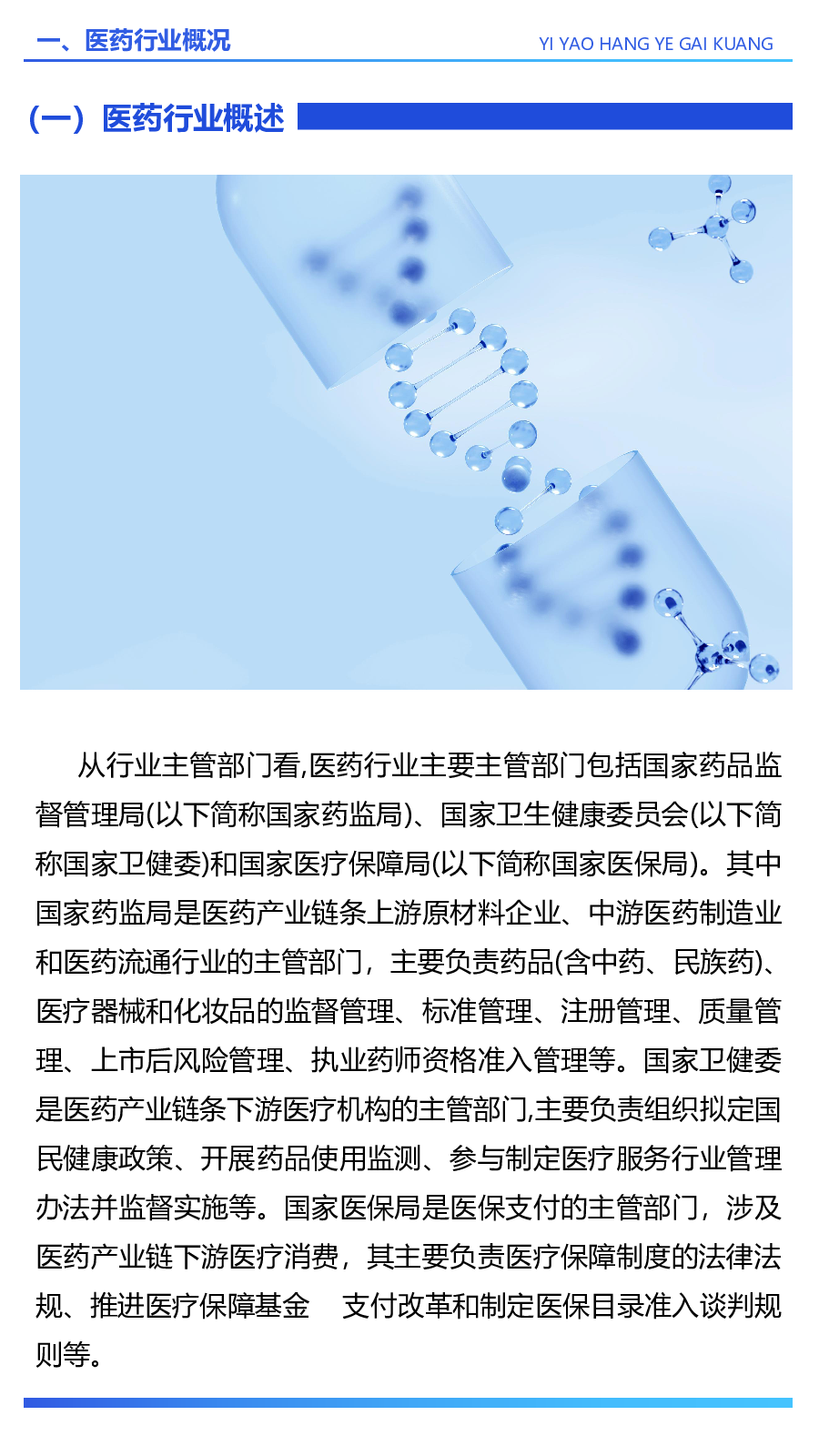 一、医药行业概况

YI YAO HANG YE GAI KUANG

（一）医药行业概述

从行业主管部门看,医药行业主要主管部门包括国家药品监督管理局(以下简称国家药监局)、国家卫生健康委员会(以下简称国家卫健委)和国家医疗保障局(以下简称国家医保局)。其中国家药监局是医药产业链条上游原材料企业、中游医药制造业和医药流通行业的主管部门，主要负责药品(含中药、民族药)、医疗器械和化妆品的监督管理、标准管理、注册管理、质量管理、上市后风险管理、执业药师资格准入管理等。国家卫健委是医药产业链条下游医疗机构的主管部门,主要负责组织拟定国民健康政策、开展药品使用监测、参与制定医疗服务行业管理办法并监督实施等。国家医保局是医保支付的主管部门，涉及医药产业链下游医疗消费，其主要负责医疗保障制度的法律法规、推进医疗保障基金　支付改革和制定医保目录准入谈判规则等。